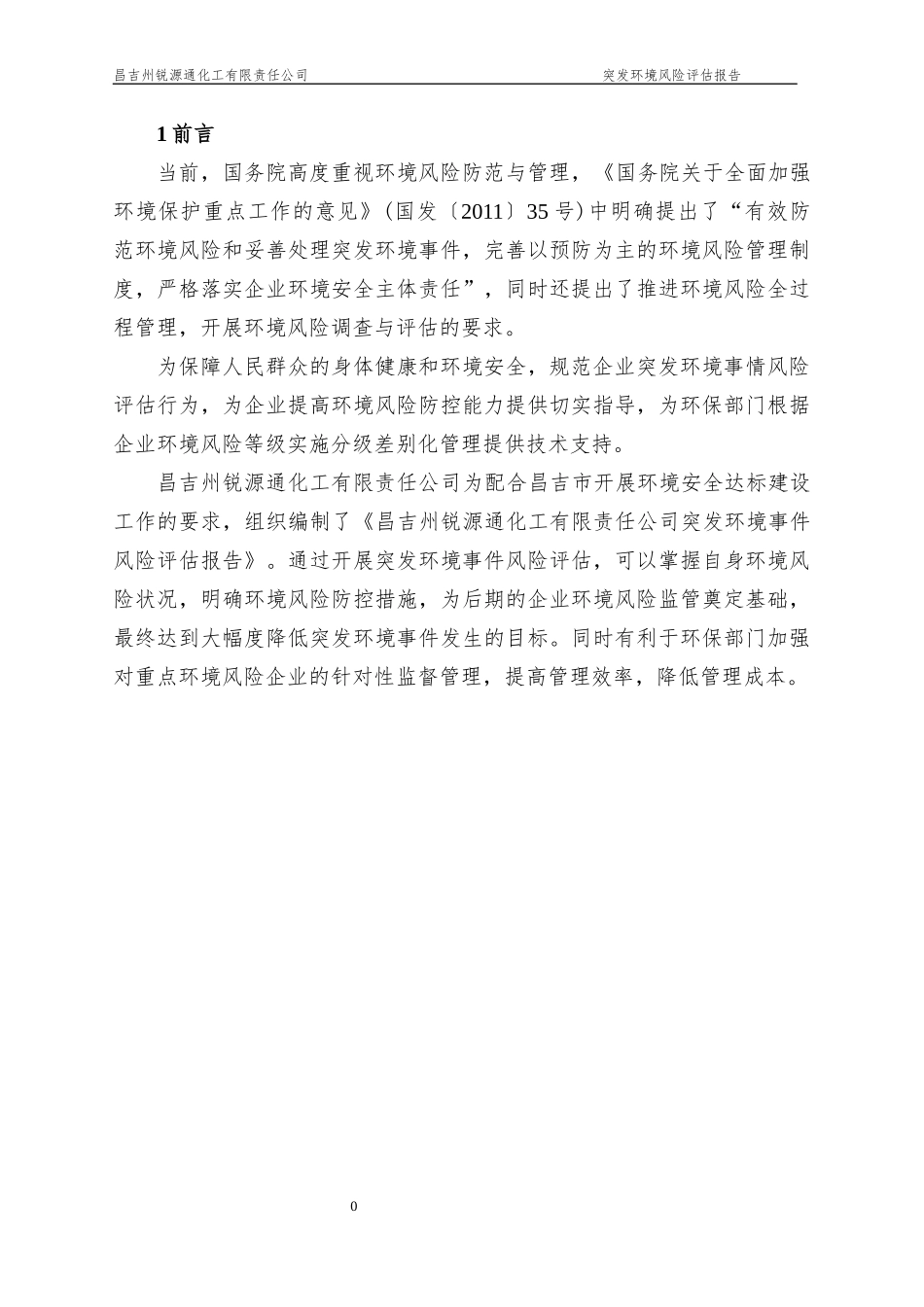 昌吉州锐源通化工有限责任公司　　突发环境风险评估报告

1 前言

当前，国务院高度重视环境风险防范与管理，《国务院关于全面加强环境保护重点工作的意见》（国发〔2011〕35 号）中明确提出了“有效防范环境风险和妥善处理突发环境事件，完善以预防为主的环境风险管理制度，严格落实企业环境安全主体责任”，同时还提出了推进环境风险全过程管理，开展环境风险调查与评估的要求。

为保障人民群众的身体健康和环境安全，规范企业突发环境事情风险评估行为，为企业提高环境风险防控能力提供切实指导，为环保部门根据企业环境风险等级实施分级差别化管理提供技术支持。

昌吉州锐源通化工有限责任公司为配合昌吉市开展环境安全达标建设工作的要求，组织编制了《昌吉州锐源通化工有限责任公司突发环境事件风险评估报告》。通过开展突发环境事件风险评估，可以掌握自身环境风险状况，明确环境风险防控措施，为后期的企业环境风险监管奠定基础，最终达到大幅度降低突发环境事件发生的目标。同时有利于环保部门加强对重点环境风险企业的针对性监督管理，提高管理效率，降低管理成本。

0